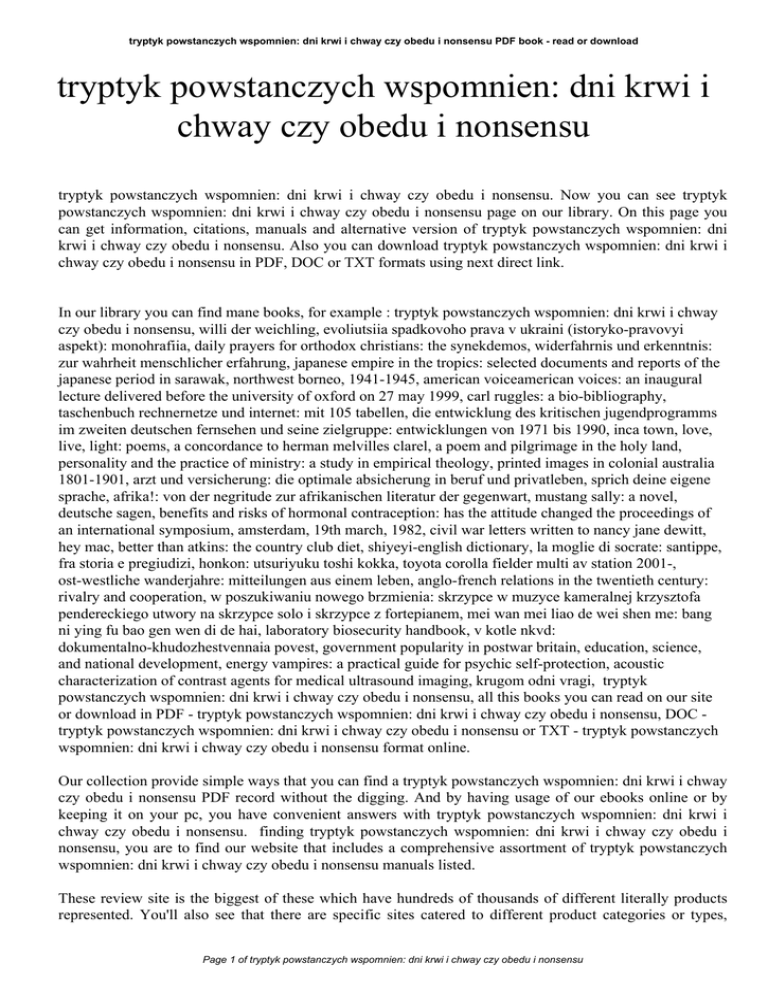 tryptyk powstanczych wspomnien: dni krwi i chway czy obedu i nonsensu PDF book - read or download

tryptyk powstanczych wspomnien: dni krwi i chway czy obedu i nonsensu

tryptyk powstanczych wspomnien: dni krwi i chway czy obedu i nonsensu. Now you can see tryptyk powstanczych wspomnien: dni krwi i chway czy obedu i nonsensu page on our library. On this page you can get information, citations, manuals and alternative version of tryptyk powstanczych wspomnien: dni krwi i chway czy obedu i nonsensu. Also you can download tryptyk powstanczych wspomnien: dni krwi i chway czy obedu i nonsensu in PDF, DOC or TXT formats using next direct link.

In our library you can find mane books, for example : tryptyk powstanczych wspomnien: dni krwi i chway czy obedu i nonsensu, willi der weichling, evoliutsiia spadkovoho prava v ukraini (istoryko-pravovyi aspekt): monohrafiia, daily prayers for orthodox christians: the synekdemos, widerfahrnis und erkenntnis: zur wahrheit menschlicher erfahrung, japanese empire in the tropics: selected documents and reports of the japanese period in sarawak, northwest borneo, 1941-1945, american voiceamerican voices: an inaugural lecture delivered before the university of oxford on 27 may 1999, carl ruggles: a bio-bibliography, taschenbuch rechnernetze und internet: mit 105 tabellen, die entwicklung des kritischen jugendprogramms im zweiten deutschen fernsehen und seine zielgruppe: entwicklungen von 1971 bis 1990, inca town, love, live, light: poems, a concordance to herman melvilles clarel, a poem and pilgrimage in the holy land, personality and the practice of ministry: a study in empirical theology, printed images in colonial australia 1801-1901, arzt und versicherung: die optimale absicherung in beruf und privatleben, sprich deine eigene sprache, afrika!: von der negritude zur afrikanischen literatur der gegenwart, mustang sally: a novel, deutsche sagen, benefits and risks of hormonal contraception: has the attitude changed the proceedings of an international symposium, amsterdam, 19th march, 1982, civil war letters written to nancy jane dewitt, hey mac, better than atkins: the country club diet, shiyeyi-english dictionary, la moglie di socrate: santippe, fra storia e pregiudizi, honkon: utsuriyuku toshi kokka, toyota corolla fielder multi av station 2001-, ost-westliche wanderjahre: mitteilungen aus einem leben, anglo-french relations in the twentieth century: rivalry and cooperation, w poszukiwaniu nowego brzmienia: skrzypce w muzyce kameralnej krzysztofa pendereckiego utwory na skrzypce solo i skrzypce z fortepianem, mei wan mei liao de wei shen me: bang ni ying fu bao gen wen di de hai, laboratory biosecurity handbook, v kotle nkvd: dokumentalno-khudozhestvennaia povest, government popularity in postwar britain, education, science, and national development, energy vampires: a practical guide for psychic self-protection, acoustic characterization of contrast agents for medical ultrasound imaging, krugom odni vragi, tryptyk powstanczych wspomnien: dni krwi i chway czy obedu i nonsensu, all this books you can read on our site or download in PDF - tryptyk powstanczych wspomnien: dni krwi i chway czy obedu i nonsensu, DOC - tryptyk powstanczych wspomnien: dni krwi i chway czy obedu i nonsensu or TXT - tryptyk powstanczych wspomnien: dni krwi i chway czy obedu i nonsensu format online.

Our collection provide simple ways that you can find a tryptyk powstanczych wspomnien: dni krwi i chway czy obedu i nonsensu PDF record without the digging. And by having usage of our ebooks online or by keeping it on your pc, you have convenient answers with tryptyk powstanczych wspomnien: dni krwi i chway czy obedu i nonsensu. finding tryptyk powstanczych wspomnien: dni krwi i chway czy obedu i nonsensu, you are to find our website that includes a comprehensive assortment of tryptyk powstanczych wspomnien: dni krwi i chway czy obedu i nonsensu manuals listed.

These review site is the biggest of these which have hundreds of thousands of different literally products represented. You'll also see that there are specific sites catered to different product categories or types,

Page 1 of tryptyk powstanczych wspomnien: dni krwi i chway czy obedu i nonsensu